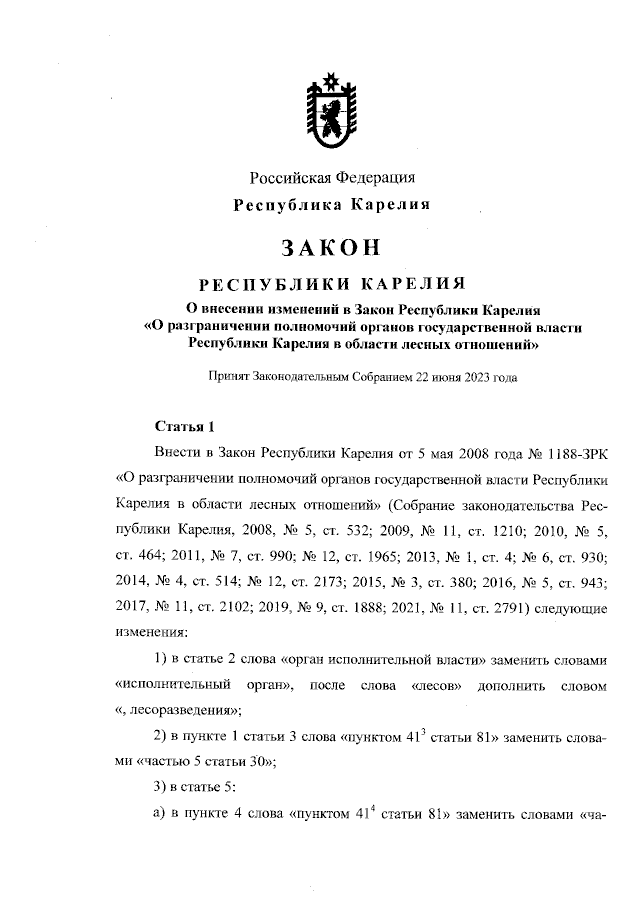 Российская Федерация
Республика Карелия

ЗАКОН

РЕСПУБЛИКИ КАРЕЛИЯ

О внесении изменений в Закон Республики Карелия «О разграничении полномочий органов государственной власти Республики Карелия в области лесных отношений»

Принят Законодательным Собранием 22 июня 2023 года

Статья 1

Внести в Закон Республики Карелия от 5 мая 2008 года № 1188-ЗРК «О разграничении полномочий органов государственной власти Республики Карелия в области лесных отношений» (Собрание законодательства Республики Карелия, 2008, № 5, ст. 532; 2009, № 11, ст. 1210; 2010, № 5, ст. 464; 2011, № 7, ст. 990; № 12, ст. 1965; 2013, № 1, ст. 4; № 6, ст. 930; 2014, № 4, ст. 514; № 12, ст. 2173; 2015, № 3, ст. 380; 2016, № 5, ст. 943; 2017, № 11, ст. 2102; 2019, № 9, ст. 1888; 2021, № 11, ст. 2791) следующие изменения:

1) в статье 2 слова «орган исполнительной власти» заменить словами «исполнительный орган», после слова «лесов» дополнить словом «, лесоразведения»;

2) в пункте 1 статьи 3 слова «пунктом $41^3$ статьи 81» заменить словами «частью 5 статьи 30»;

3) в статье 5:

а) в пункте 4 слова «пунктом $41^4$ статьи 81» заменить словами «ча-